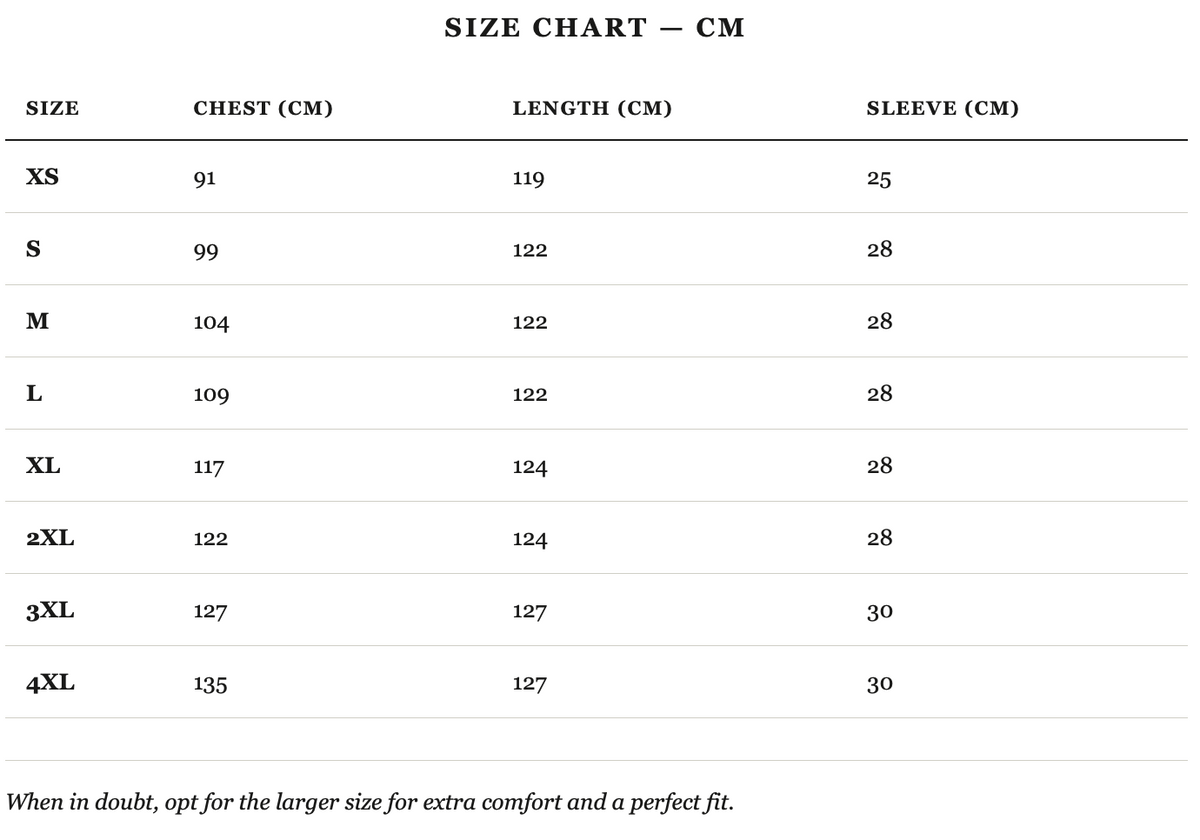 SIZE CHART — CM

| SIZE | CHEST (CM) | LENGTH (CM) | SLEEVE (CM) |
|---|---|---|---|
| XS | 91 | 119 | 25 |
| S | 99 | 122 | 28 |
| M | 104 | 122 | 28 |
| L | 109 | 122 | 28 |
| XL | 117 | 124 | 28 |
| 2XL | 122 | 124 | 28 |
| 3XL | 127 | 127 | 30 |
| 4XL | 135 | 127 | 30 |

When in doubt, opt for the larger size for extra comfort and a perfect fit.